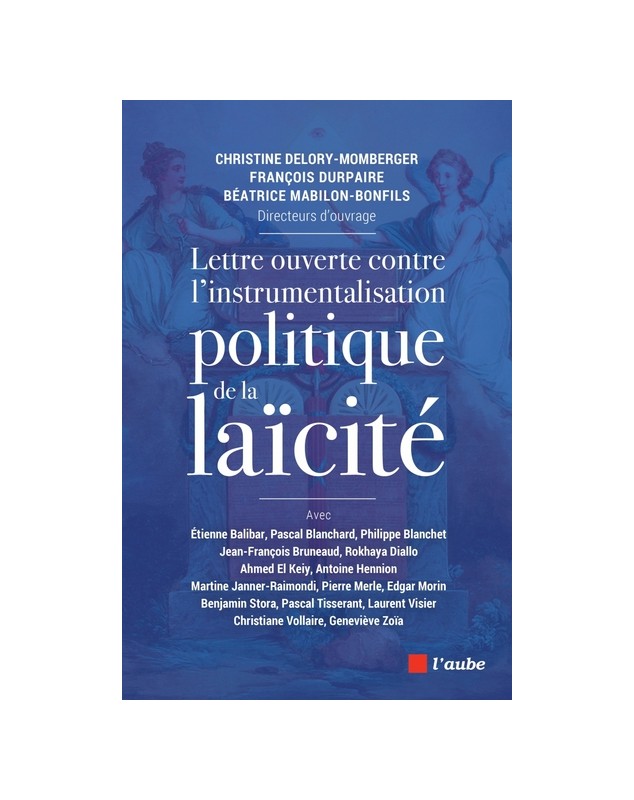 CHRISTINE DELORY-MOMBERGER
FRANÇOIS DURPAIRE
BÉATRICE MABILON-BONFILS
Directeurs d'ouvrage

Lettre ouverte contre l'instrumentalisation politique de la laïcité

Avec
Étienne Balibar, Pascal Blanchard, Philippe Blanchet
Jean-François Bruneaud, Rokhaya Diallo
Ahmed El Keiy, Antoine Hennion
Martine Janner-Raimondi, Pierre Merle, Edgar Morin
Benjamin Stora, Pascal Tisserant, Laurent Visier
Christiane Vollaire, Geneviève Zoïa

l'aube